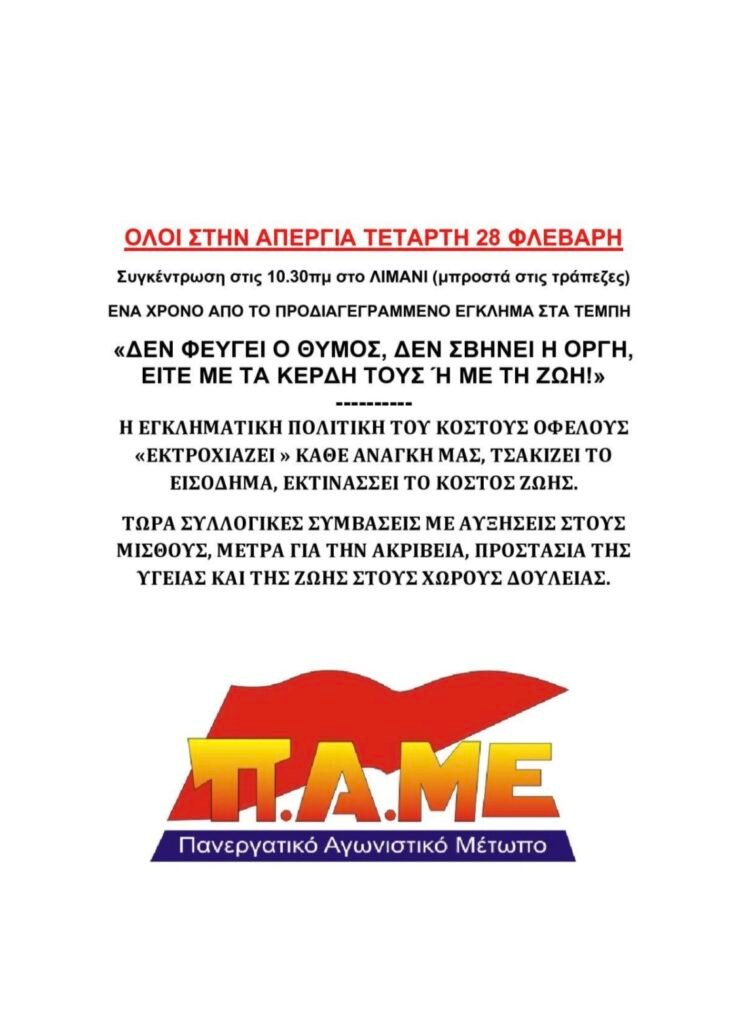 ΟΛΟΙ ΣΤΗΝ ΑΠΕΡΓΙΑ ΤΕΤΑΡΤΗ 28 ΦΛΕΒΑΡΗ

Συγκέντρωση στις 10.30πμ στο ΛΙΜΑΝΙ (μπροστά στις τράπεζες)

ΕΝΑ ΧΡΟΝΟ ΑΠΟ ΤΟ ΠΡΟΔΙΑΓΕΓΡΑΜΜΕΝΟ ΕΓΚΛΗΜΑ ΣΤΑ ΤΕΜΠΗ

«ΔΕΝ ΦΕΥΓΕΙ Ο ΘΥΜΟΣ, ΔΕΝ ΣΒΗΝΕΙ Η ΟΡΓΗ, ΕΙΤΕ ΜΕ ΤΑ ΚΕΡΔΗ ΤΟΥΣ Ή ΜΕ ΤΗ ΖΩΗ!»

----------

Η ΕΓΚΛΗΜΑΤΙΚΗ ΠΟΛΙΤΙΚΗ ΤΟΥ ΚΟΣΤΟΥΣ ΟΦΕΛΟΥΣ «ΕΚΤΡΟΧΙΑΖΕΙ » ΚΑΘΕ ΑΝΑΓΚΗ ΜΑΣ, ΤΣΑΚΙΖΕΙ ΤΟ ΕΙΣΟΔΗΜΑ, ΕΚΤΙΝΑΣΣΕΙ ΤΟ ΚΟΣΤΟΣ ΖΩΗΣ.

ΤΩΡΑ ΣΥΛΛΟΓΙΚΕΣ ΣΥΜΒΑΣΕΙΣ ΜΕ ΑΥΞΗΣΕΙΣ ΣΤΟΥΣ ΜΙΣΘΟΥΣ, ΜΕΤΡΑ ΓΙΑ ΤΗΝ ΑΚΡΙΒΕΙΑ, ΠΡΟΣΤΑΣΙΑ ΤΗΣ ΥΓΕΙΑΣ ΚΑΙ ΤΗΣ ΖΩΗΣ ΣΤΟΥΣ ΧΩΡΟΥΣ ΔΟΥΛΕΙΑΣ.

Π.Α.ΜΕ

Πανεργατικό Αγωνιστικό Μέτωπο